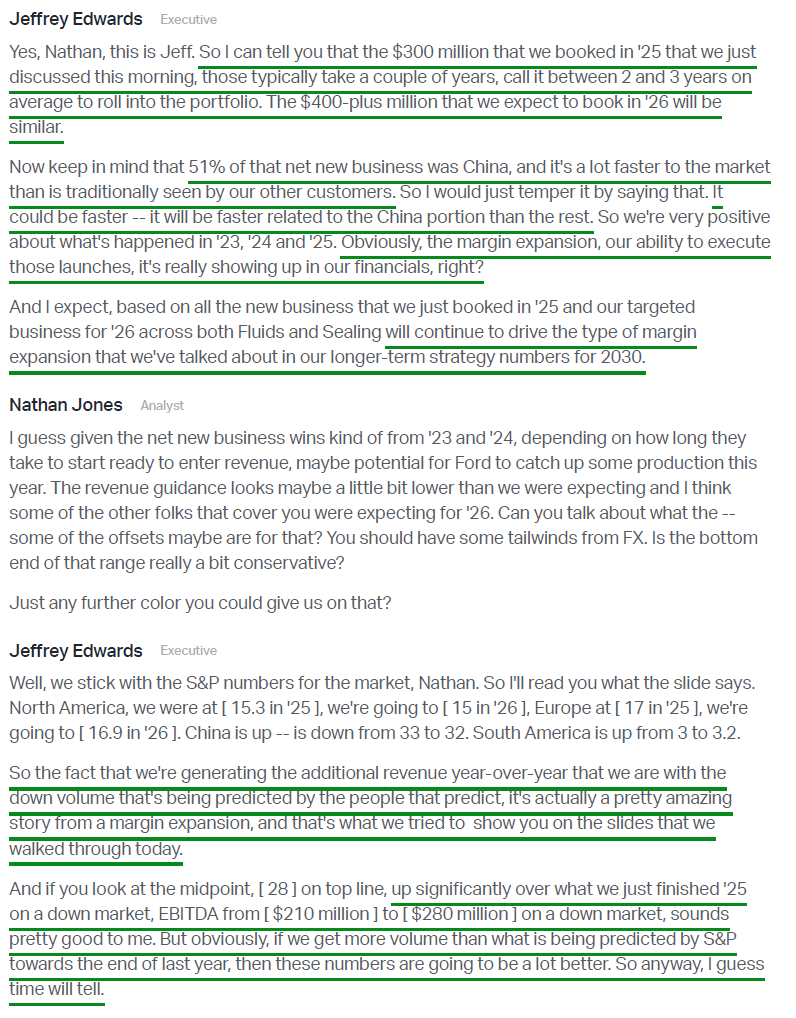 Jeffrey Edwards Executive

Yes, Nathan, this is Jeff. So I can tell you that the $300 million that we booked in '25 that we just discussed this morning, those typically take a couple of years, call it between 2 and 3 years on average to roll into the portfolio. The $400-plus million that we expect to book in '26 will be similar.

Now keep in mind that 51% of that net new business was China, and it's a lot faster to the market than is traditionally seen by our other customers. So I would just temper it by saying that. It could be faster -- it will be faster related to the China portion than the rest. So we're very positive about what's happened in '23, '24 and '25. Obviously, the margin expansion, our ability to execute those launches, it's really showing up in our financials, right?

And I expect, based on all the new business that we just booked in '25 and our targeted business for '26 across both Fluids and Sealing will continue to drive the type of margin expansion that we've talked about in our longer-term strategy numbers for 2030.

Nathan Jones Analyst

I guess given the net new business wins kind of from '23 and '24, depending on how long they take to start ready to enter revenue, maybe potential for Ford to catch up some production this year. The revenue guidance looks maybe a little bit lower than we were expecting and I think some of the other folks that cover you were expecting for '26. Can you talk about what the -- some of the offsets maybe are for that? You should have some tailwinds from FX. Is the bottom end of that range really a bit conservative?

Just any further color you could give us on that?

Jeffrey Edwards Executive

Well, we stick with the S&P numbers for the market, Nathan. So I'll read you what the slide says. North America, we were at [ 15.3 in '25 ], we're going to [ 15 in '26 ], Europe at [ 17 in '25 ], we're going to [ 16.9 in '26 ]. China is up -- is down from 33 to 32. South America is up from 3 to 3.2.

So the fact that we're generating the additional revenue year-over-year that we are with the down volume that's being predicted by the people that predict, it's actually a pretty amazing story from a margin expansion, and that's what we tried to show you on the slides that we walked through today.

And if you look at the midpoint, [ 28 ] on top line, up significantly over what we just finished '25 on a down market, EBITDA from [ $210 million ] to [ $280 million ] on a down market, sounds pretty good to me. But obviously, if we get more volume than what is being predicted by S&P towards the end of last year, then these numbers are going to be a lot better. So anyway, I guess time will tell.